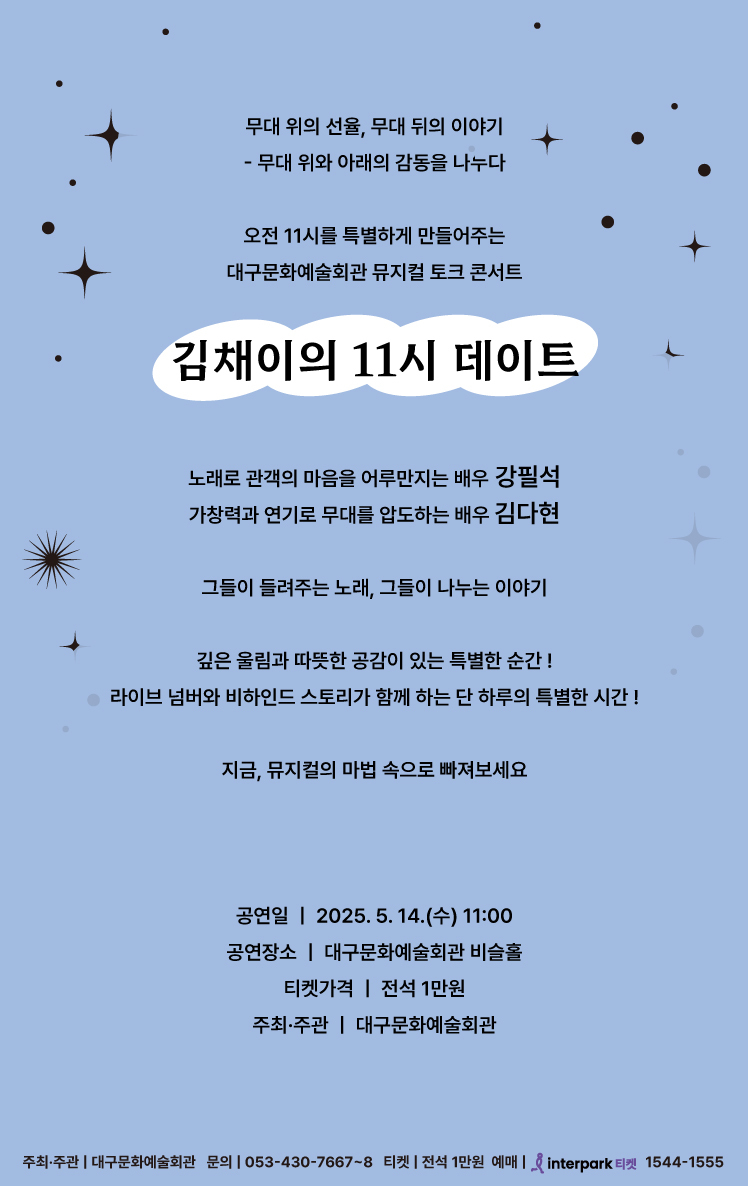 무대 위의 선율, 무대 뒤의 이야기
- 무대 위와 아래의 감동을 나누다

오전 11시를 특별하게 만들어주는
대구문화예술회관 뮤지컬 토크 콘서트

김채이의 11시 데이트

노래로 관객의 마음을 어루만지는 배우 강필석
가창력과 연기로 무대를 압도하는 배우 김다현

그들이 들려주는 노래, 그들이 나누는 이야기

깊은 울림과 따뜻한 공감이 있는 특별한 순간 !
라이브 넘버와 비하인드 스토리가 함께 하는 단 하루의 특별한 시간 !

지금, 뮤지컬의 마법 속으로 빠져보세요

공연일 | 2025. 5. 14.(수) 11:00
공연장소 | 대구문화예술회관 비슬홀
티켓가격 | 전석 1만원
주최·주관 | 대구문화예술회관

주최·주관 | 대구문화예술회관 문의 | 053-430-7667~8 티켓 | 전석 1만원 예매 | interpark 티켓 1544-1555